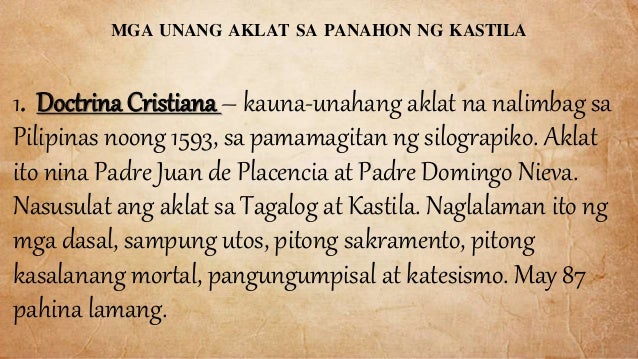 MGA UNANG AKLAT SA PANAHON NG KASTILA

1. Doctrina Cristiana – kauna-unahang aklat na nalimbag sa Pilipinas noong 1593, sa pamamagitan ng silograpiko. Aklat ito nina Padre Juan de Placencia at Padre Domingo Nieva. Nasusulat ang aklat sa Tagalog at Kastila. Naglalaman ito ng mga dasal, sampung utos, pitong sakramento, pitong kasalanang mortal, pangungumpisal at katesismo. May 87 pahina lamang.